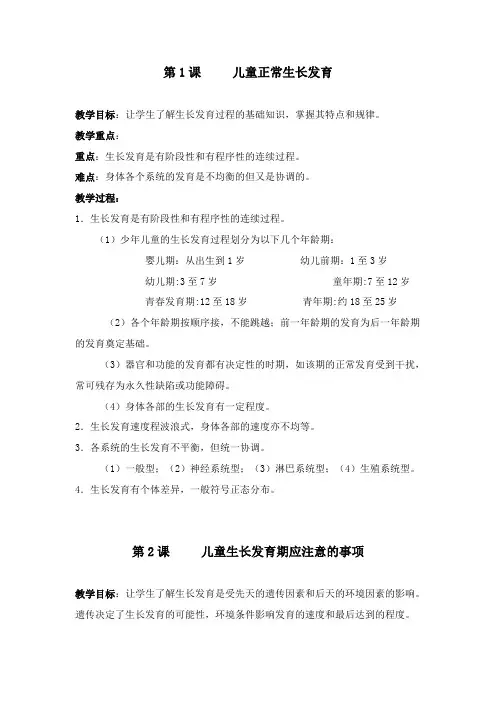 第 1 课　　儿童正常生长发育

教学目标：让学生了解生长发育过程的基础知识，掌握其特点和规律。

教学重点：

重点：生长发育是有阶段性和有程序性的连续过程。

难点：身体各个系统的发育是不均衡的但又是协调的。

教学过程：

1．生长发育是有阶段性和有程序性的连续过程。

（1）少年儿童的生长发育过程划分为以下几个年龄期：

婴儿期：从出生到 1 岁　　幼儿前期：1 至 3 岁

幼儿期:3 至 7 岁　　童年期:7 至 12 岁

青春发育期:12 至 18 岁　　青年期:约 18 至 25 岁

（2）各个年龄期按顺序接，不能跳越；前一年龄期的发育为后一年龄期的发育奠定基础。

（3）器官和功能的发育都有决定性的时期，如该期的正常发育受到干扰，常可残存为永久性缺陷或功能障碍。

（4）身体各部的生长发育有一定程度。

2．生长发育速度程波浪式，身体各部的速度亦不均等。

3．各系统的生长发育不平衡，但统一协调。

（1）一般型；（2）神经系统型；（3）淋巴系统型；（4）生殖系统型。

4．生长发育有个体差异，一般符号正态分布。

第 2 课　　儿童生长发育期应注意的事项

教学目标：让学生了解生长发育是受先天的遗传因素和后天的环境因素的影响。遗传决定了生长发育的可能性，环境条件影响发育的速度和最后达到的程度。